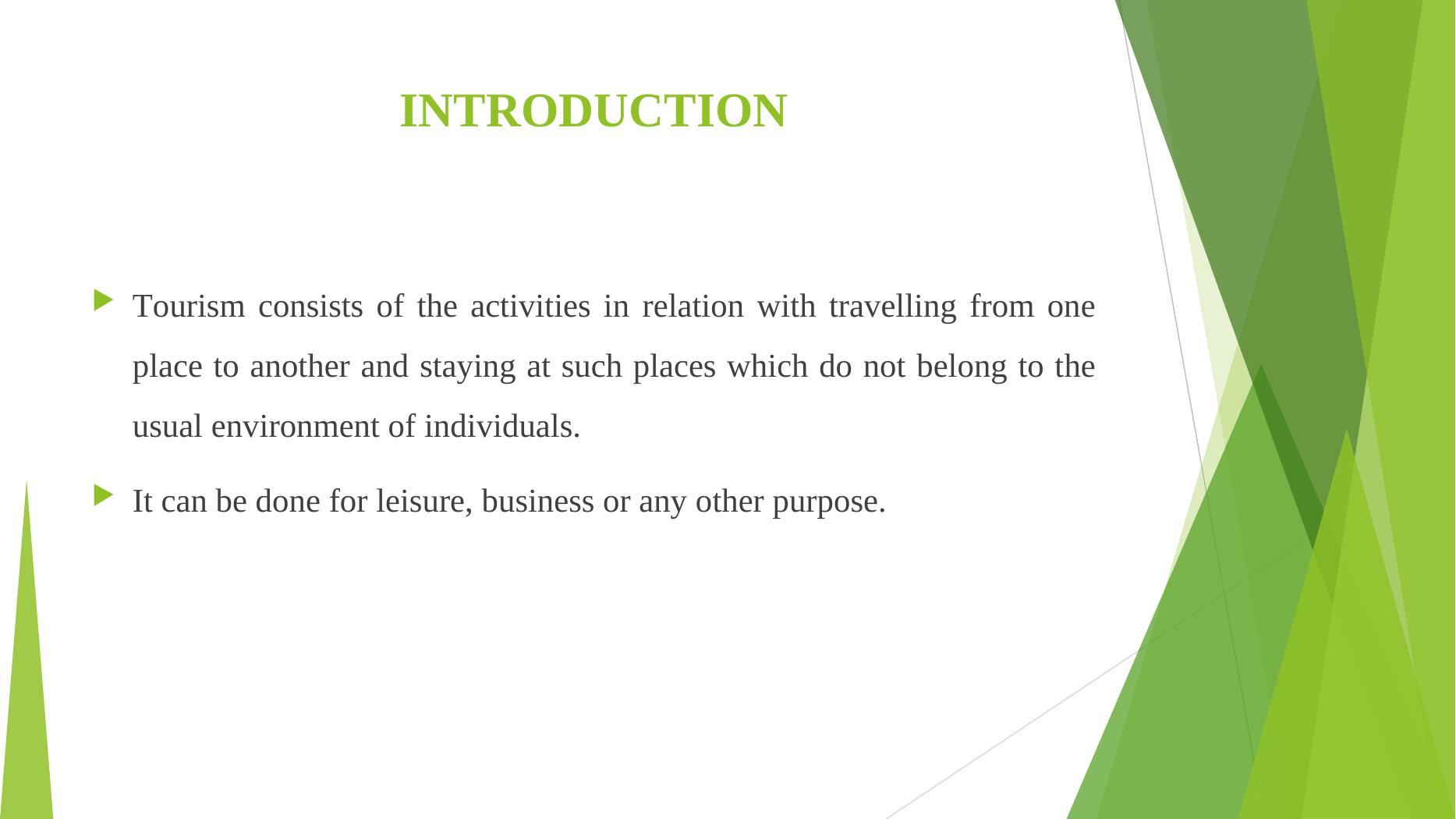 INTRODUCTION

Tourism consists of the activities in relation with travelling from one place to another and staying at such places which do not belong to the usual environment of individuals.

It can be done for leisure, business or any other purpose.